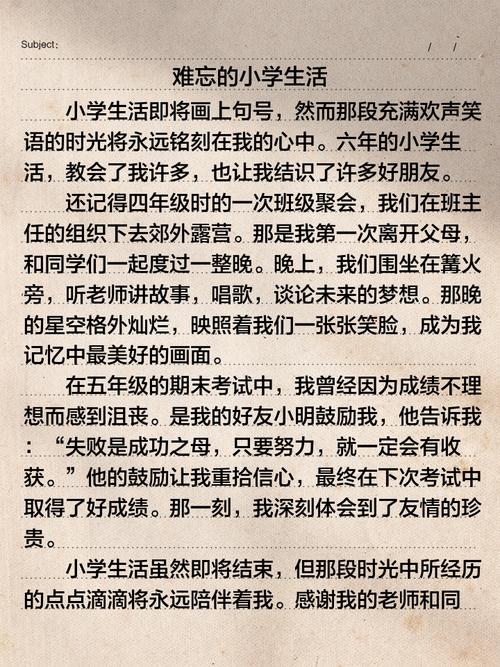 Subject:　　/　/

难忘的小学生活

小学生活即将画上句号，然而那段充满欢声笑语的时光将永远铭刻在我的心中。六年的小学生活，教会了我许多，也让我结识了许多好朋友。

还记得四年级时的一次班级聚会，我们在班主任的组织下去郊外露营。那是我第一次离开父母，和同学们一起度过一整晚。晚上，我们围坐在篝火旁，听老师讲故事，唱歌，谈论未来的梦想。那晚的星空格外灿烂，映照着我们一张张笑脸，成为我记忆中最美好的画面。

在五年级的期末考试中，我曾经因为成绩不理想而感到沮丧。是我的好友小明鼓励我，他告诉我：“失败是成功之母，只要努力，就一定会有收获。”他的鼓励让我重拾信心，最终在下次考试中取得了好成绩。那一刻，我深刻体会到了友情的珍贵。

小学生活虽然即将结束，但那段时光中所经历的点点滴滴将永远陪伴着我。感谢我的老师和同